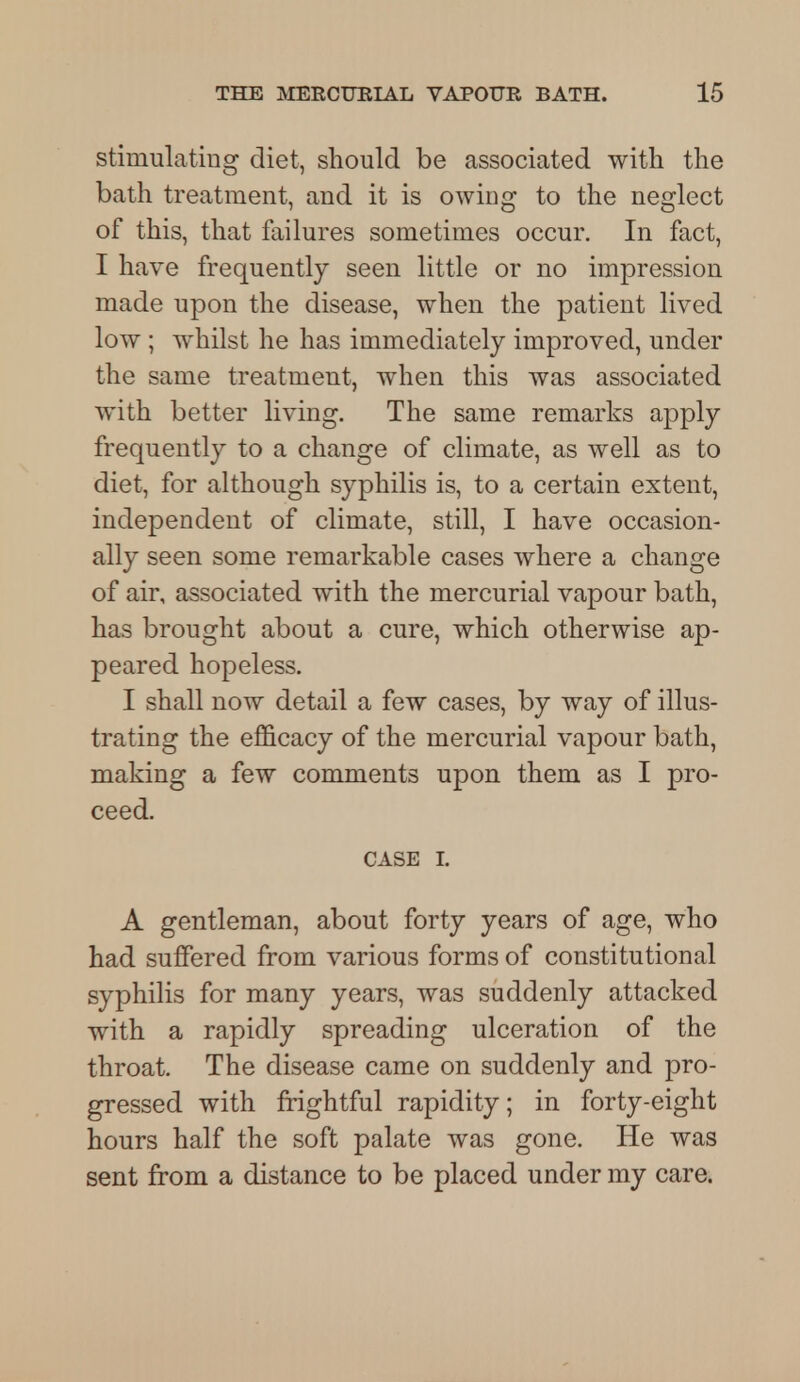 THE MERCURIAL VAPOUR BATH. 15

stimulating diet, should be associated with the bath treatment, and it is owing to the neglect of this, that failures sometimes occur. In fact, I have frequently seen little or no impression made upon the disease, when the patient lived low ; whilst he has immediately improved, under the same treatment, when this was associated with better living. The same remarks apply frequently to a change of climate, as well as to diet, for although syphilis is, to a certain extent, independent of climate, still, I have occasionally seen some remarkable cases where a change of air, associated with the mercurial vapour bath, has brought about a cure, which otherwise appeared hopeless.

I shall now detail a few cases, by way of illustrating the efficacy of the mercurial vapour bath, making a few comments upon them as I proceed.

CASE I.

A gentleman, about forty years of age, who had suffered from various forms of constitutional syphilis for many years, was suddenly attacked with a rapidly spreading ulceration of the throat. The disease came on suddenly and progressed with frightful rapidity; in forty-eight hours half the soft palate was gone. He was sent from a distance to be placed under my care.